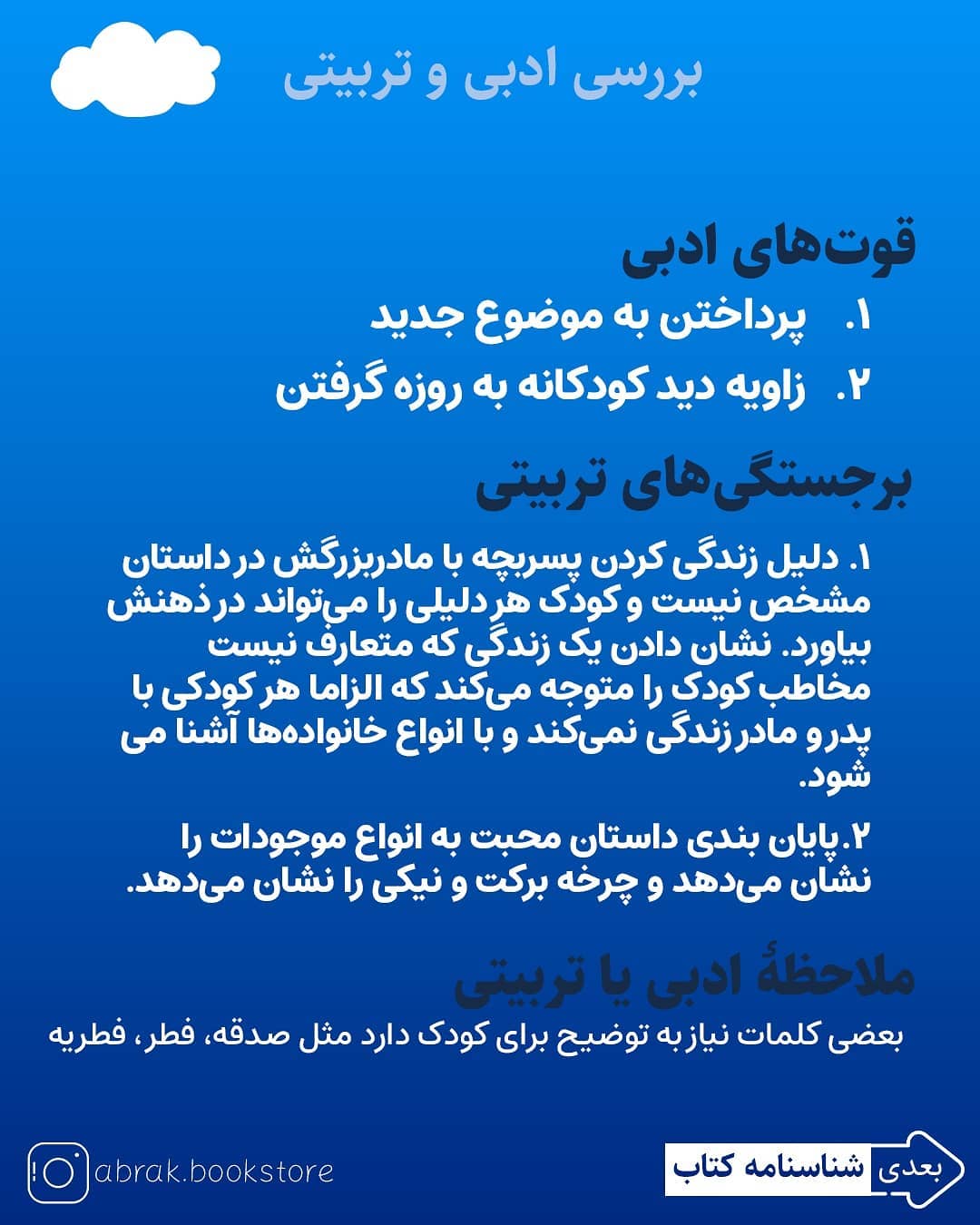 بررسی ادبی و تربیتی

قوت‌های ادبی

۱. پرداختن به موضوع جدید

۲. زاویه دید کودکانه به روزه گرفتن

برجستگی‌های تربیتی

۱. دلیل زندگی کردن پسربچه با مادربزرگش در داستان مشخص نیست و کودک هر دلیلی را می‌تواند در ذهنش بیاورد. نشان دادن یک زندگی که متعارف نیست مخاطب کودک را متوجه می‌کند که الزاما هر کودکی با پدر و مادر زندگی نمی‌کند و با انواع خانواده‌ها آشنا می شود.

۲.پایان بندی داستان محبت به انواع موجودات را نشان می‌دهد و چرخه برکت و نیکی را نشان می‌دهد.

ملاحظهٔ ادبی یا تربیتی

بعضی کلمات نیاز به توضیح برای کودک دارد مثل صدقه، فطر، فطریه

abrak.bookstore

بعدی شناسنامه کتاب